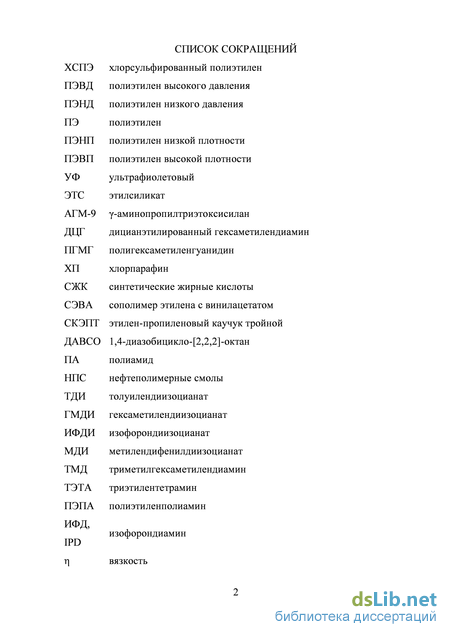 СПИСОК СОКРАЩЕНИЙ

| | |
|---|---|
| ХСПЭ | хлорсульфированный полиэтилен |
| ПЭВД | полиэтилен высокого давления |
| ПЭНД | полиэтилен низкого давления |
| ПЭ | полиэтилен |
| ПЭНП | полиэтилен низкой плотности |
| ПЭВП | полиэтилен высокой плотности |
| УФ | ультрафиолетовый |
| ЭТС | этилсиликат |
| АГМ-9 | γ-аминопропилтриэтоксисилан |
| ДЦГ | дицианэтилированный гексаметилендиамин |
| ПГМГ | полигексаметиленгуанидин |
| ХП | хлорпарафин |
| СЖК | синтетические жирные кислоты |
| СЭВА | сополимер этилена с винилацетатом |
| СКЭПТ | этилен-пропиленовый каучук тройной |
| ДАВСО | 1,4-диазобицикло-[2,2,2]-октан |
| ПА | полиамид |
| НПС | нефтеполимерные смолы |
| ТДИ | толуилендиизоцианат |
| ГМДИ | гексаметилендиизоцианат |
| ИФДИ | изофорондиизоцианат |
| МДИ | метилендифенилдиизоцианат |
| ТМД | триметилгексаметилендиамин |
| ТЭТА | триэтилентетрамин |
| ПЭПА | полиэтиленполиамин |
| ИФД, IPD | изофорондиамин |
| η | вязкость |

2

dsLib.net
библиотека диссертаций